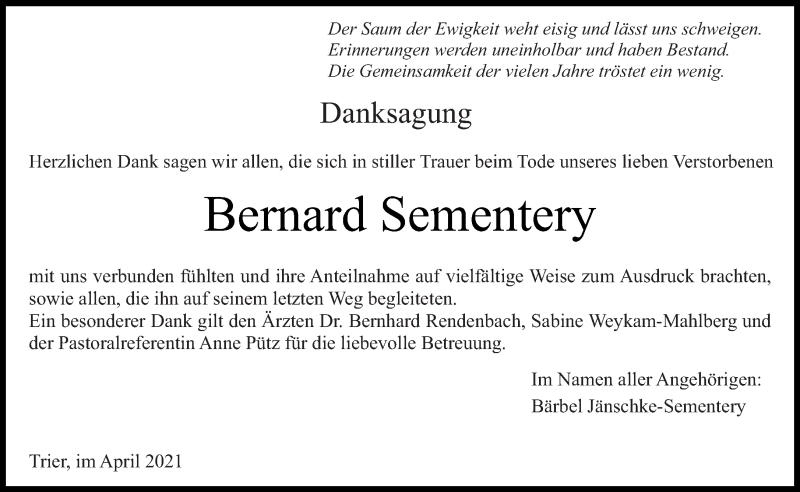 Der Saum der Ewigkeit weht eisig und lässt uns schweigen.
Erinnerungen werden uneinholbar und haben Bestand.
Die Gemeinsamkeit der vielen Jahre tröstet ein wenig.

Danksagung

Herzlichen Dank sagen wir allen, die sich in stiller Trauer beim Tode unseres lieben Verstorbenen

Bernard Sementery

mit uns verbunden fühlten und ihre Anteilnahme auf vielfältige Weise zum Ausdruck brachten, sowie allen, die ihn auf seinem letzten Weg begleiteten.
Ein besonderer Dank gilt den Ärzten Dr. Bernhard Rendenbach, Sabine Weykam-Mahlberg und der Pastoralreferentin Anne Pütz für die liebevolle Betreuung.

Im Namen aller Angehörigen:
Bärbel Jänschke-Sementery

Trier, im April 2021